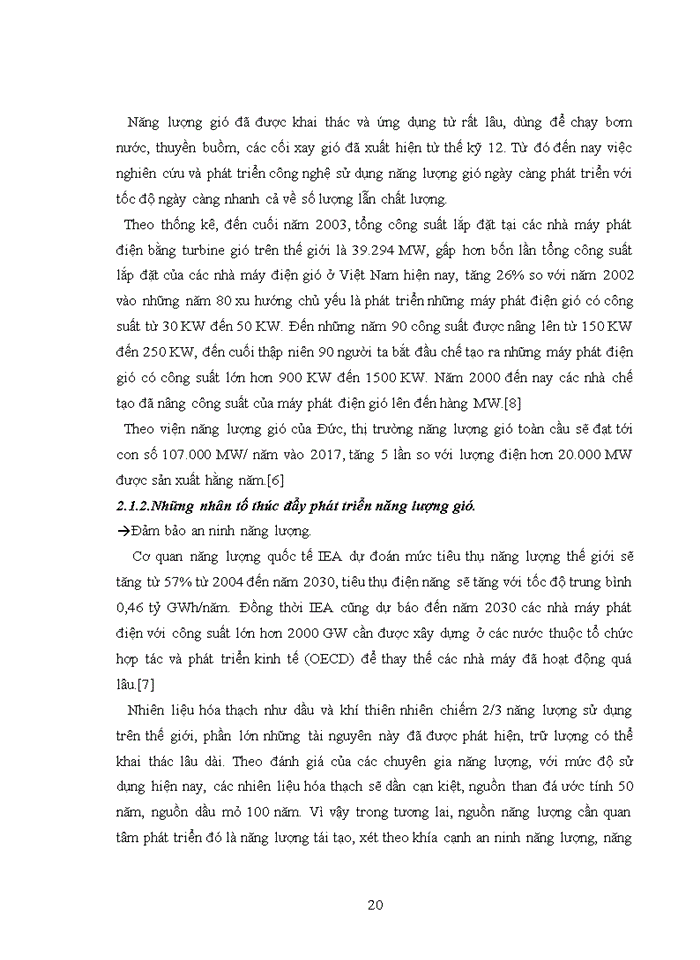 Năng lượng gió đã được khai thác và ứng dụng từ rất lâu, dùng để chạy bơm nước, thuyền buồm, các cối xay gió đã xuất hiện từ thế kỷ 12. Từ đó đến nay việc nghiên cứu và phát triển công nghệ sử dụng năng lượng gió ngày càng phát triển với tốc độ ngày càng nhanh cả về số lượng lẫn chất lượng.

Theo thống kê, đến cuối năm 2003, tổng công suất lắp đặt tại các nhà máy phát điện bằng turbine gió trên thế giới là 39.294 MW, gấp hơn bốn lần tổng công suất lắp đặt của các nhà máy điện gió ở Việt Nam hiện nay, tăng 26% so với năm 2002 vào những năm 80 xu hướng chủ yếu là phát triển những máy phát điện gió có công suất từ 30 KW đến 50 KW. Đến những năm 90 công suất được nâng lên từ 150 KW đến 250 KW, đến cuối thập niên 90 người ta bắt đầu chế tạo ra những máy phát điện gió có công suất lớn hơn 900 KW đến 1500 KW. Năm 2000 đến nay các nhà chế tạo đã nâng công suất của máy phát điện gió lên đến hàng MW.[8]

Theo viện năng lượng gió của Đức, thị trường năng lượng gió toàn cầu sẽ đạt tới con số 107.000 MW/ năm vào 2017, tăng 5 lần so với lượng điện hơn 20.000 MW được sản xuất hằng năm.[6]

2.1.2.Những nhân tố thúc đẩy phát triển năng lượng gió.

→Đảm bảo an ninh năng lượng.

Cơ quan năng lượng quốc tế IEA dự đoán mức tiêu thụ năng lượng thế giới sẽ tăng từ 57% từ 2004 đến năm 2030, tiêu thụ điện năng sẽ tăng với tốc độ trung bình 0,46 tỷ GWh/năm. Đồng thời IEA cũng dự báo đến năm 2030 các nhà máy phát điện với công suất lớn hơn 2000 GW cần được xây dựng ở các nước thuộc tổ chức hợp tác và phát triển kinh tế (OECD) để thay thế các nhà máy đã hoạt động quá lâu.[7]

Nhiên liệu hóa thạch như dầu và khí thiên nhiên chiếm 2/3 năng lượng sử dụng trên thế giới, phần lớn những tài nguyên này đã được phát hiện, trữ lượng có thể khai thác lâu dài. Theo đánh giá của các chuyên gia năng lượng, với mức độ sử dụng hiện nay, các nhiên liệu hóa thạch sẽ dần cạn kiệt, nguồn than đá ước tính 50 năm, nguồn dầu mỏ 100 năm. Vì vậy trong tương lai, nguồn năng lượng cần quan tâm phát triển đó là năng lượng tái tạo, xét theo khía cạnh an ninh năng lượng, năng

20